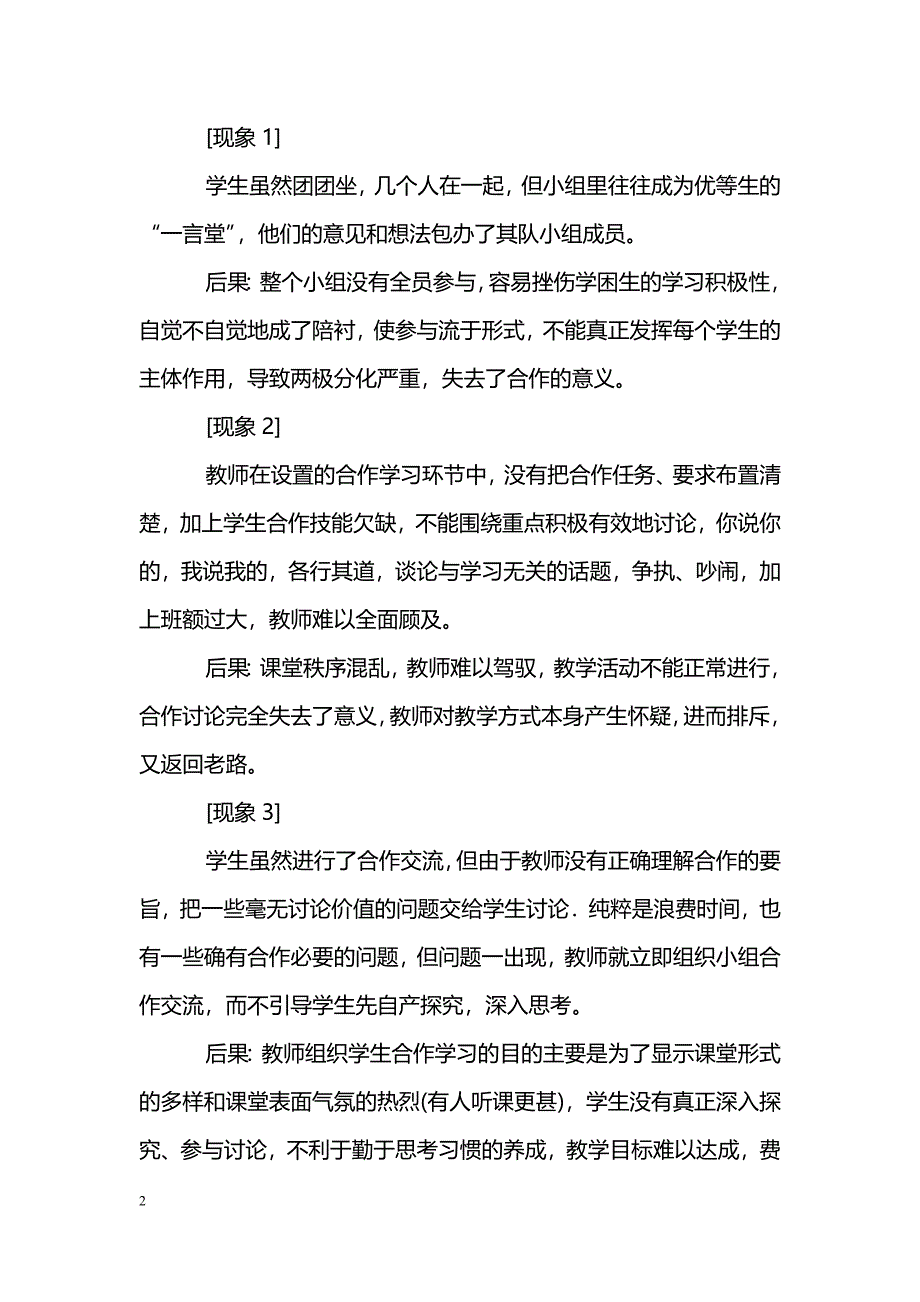 [现象 1]

学生虽然团团坐，几个人在一起，但小组里往往成为优等生的“一言堂”，他们的意见和想法包办了其队小组成员。

后果：整个小组没有全员参与，容易挫伤学困生的学习积极性，自觉不自觉地成了陪衬，使参与流于形式，不能真正发挥每个学生的主体作用，导致两极分化严重，失去了合作的意义。

[现象 2]

教师在设置的合作学习环节中，没有把合作任务、要求布置清楚，加上学生合作技能欠缺，不能围绕重点积极有效地讨论，你说你的，我说我的，各行其道，谈论与学习无关的话题，争执、吵闹，加上班额过大，教师难以全面顾及。

后果：课堂秩序混乱，教师难以驾驭，教学活动不能正常进行，合作讨论完全失去了意义，教师对教学方式本身产生怀疑，进而排斥，又返回老路。

[现象 3]

学生虽然进行了合作交流，但由于教师没有正确理解合作的要旨，把一些毫无讨论价值的问题交给学生讨论．纯粹是浪费时间，也有一些确有合作必要的问题，但问题一出现，教师就立即组织小组合作交流，而不引导学生先自产探究，深入思考。

后果：教师组织学生合作学习的目的主要是为了显示课堂形式的多样和课堂表面气氛的热烈(有人听课更甚)，学生没有真正深入探究、参与讨论，不利于勤于思考习惯的养成，教学目标难以达成，费

2